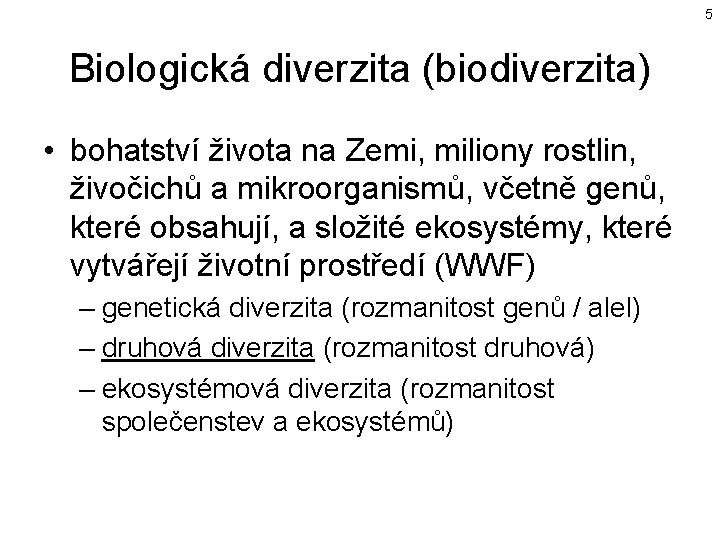 5

Biologická diverzita (biodiverzita)

• bohatství života na Zemi, miliony rostlin, živočichů a mikroorganismů, včetně genů, které obsahují, a složité ekosystémy, které vytvářejí životní prostředí (WWF)
– genetická diverzita (rozmanitost genů / alel)
– druhová diverzita (rozmanitost druhová)
– ekosystémová diverzita (rozmanitost společenstev a ekosystémů)